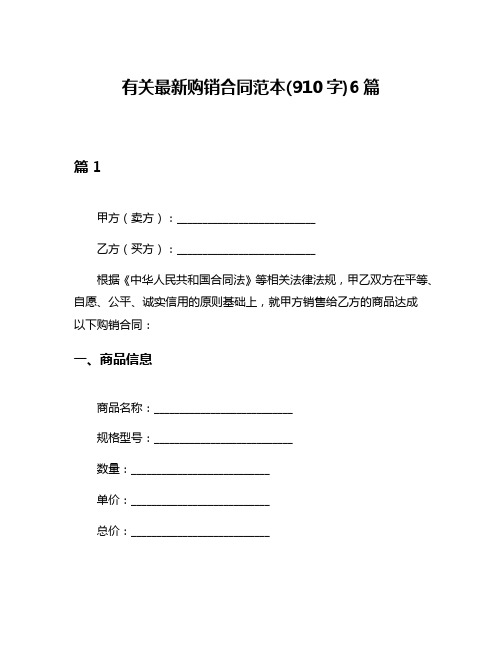 有关最新购销合同范本(910字)6篇

篇1

甲方（卖方）：________________________

乙方（买方）：________________________

根据《中华人民共和国合同法》等相关法律法规，甲乙双方在平等、自愿、公平、诚实信用的原则基础上，就甲方销售给乙方的商品达成以下购销合同：

一、商品信息

商品名称：________________________

规格型号：________________________

数量：________________________

单价：________________________

总价：________________________